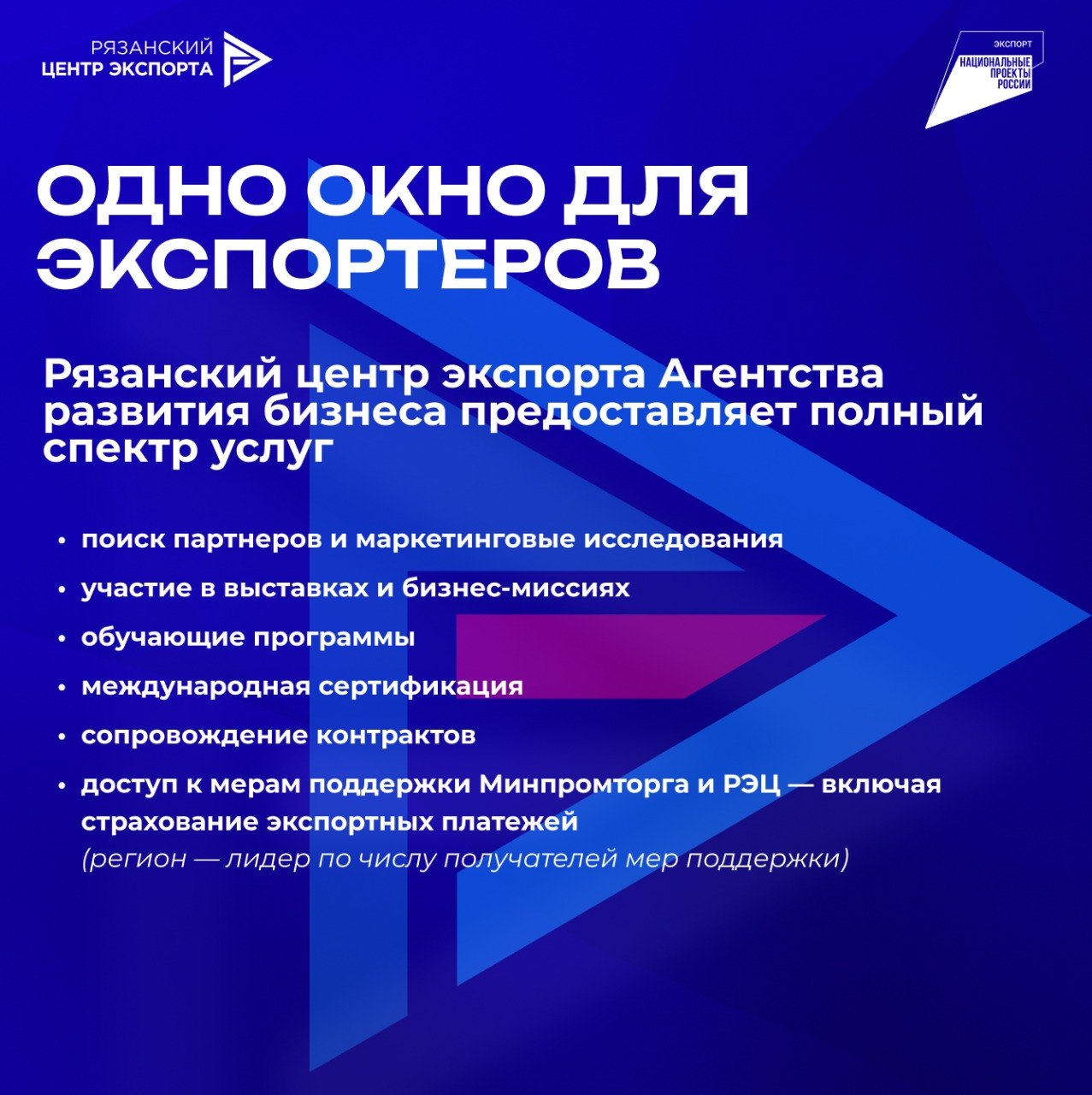 РЯЗАНСКИЙ
ЦЕНТР ЭКСПОРТА

ЭКСПОРТ
НАЦИОНАЛЬНЫЕ ПРОЕКТЫ РОССИИ

ОДНО ОКНО ДЛЯ ЭКСПОРТЕРОВ

Рязанский центр экспорта Агентства развития бизнеса предоставляет полный спектр услуг

• поиск партнеров и маркетинговые исследования
• участие в выставках и бизнес-миссиях
• обучающие программы
• международная сертификация
• сопровождение контрактов
• доступ к мерам поддержки Минпромторга и РЭЦ — включая страхование экспортных платежей (регион — лидер по числу получателей мер поддержки)